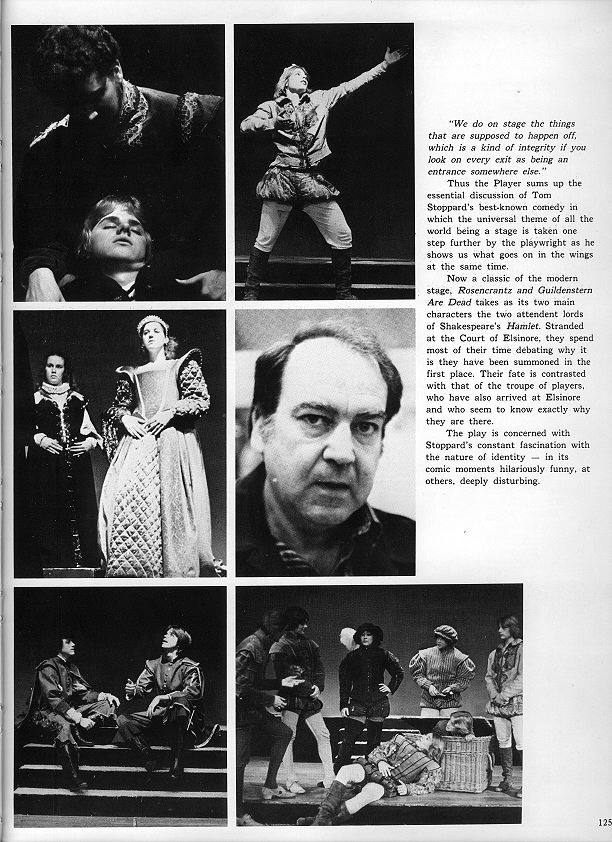 "We do on stage the things that are supposed to happen off, which is a kind of integrity if you look on every exit as being an entrance somewhere else."

Thus the Player sums up the essential discussion of Tom Stoppard's best-known comedy in which the universal theme of all the world being a stage is taken one step further by the playwright as he shows us what goes on in the wings at the same time.

Now a classic of the modern stage, Rosencrantz and Guildenstern Are Dead takes as its two main characters the two attendent lords of Shakespeare's Hamlet. Stranded at the Court of Elsinore, they spend most of their time debating why it is they have been summoned in the first place. Their fate is contrasted with that of the troupe of players, who have also arrived at Elsinore and who seem to know exactly why they are there.

The play is concerned with Stoppard's constant fascination with the nature of identity — in its comic moments hilariously funny, at others, deeply disturbing.

125